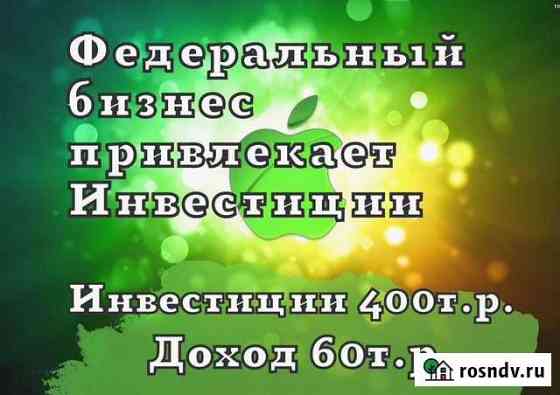 Федеральный бизнес привлекает Инвестиции

Инвестиции 400т.р.
Доход 60т.р

rosndv.ru